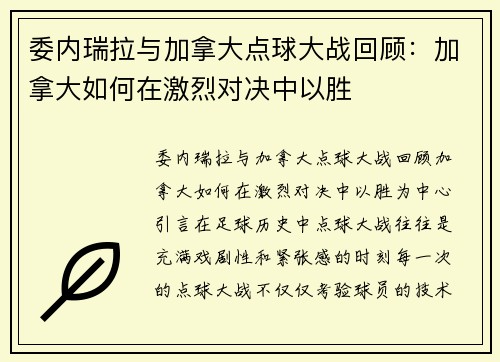 委内瑞拉与加拿大点球大战回顾：加拿大如何在激烈对决中以胜

委内瑞拉与加拿大点球大战回顾加拿大如何在激烈对决中以胜为中心引言在足球历史中点球大战往往是充满戏剧性和紧张感的时刻每一次的点球大战不仅仅考验球员的技术